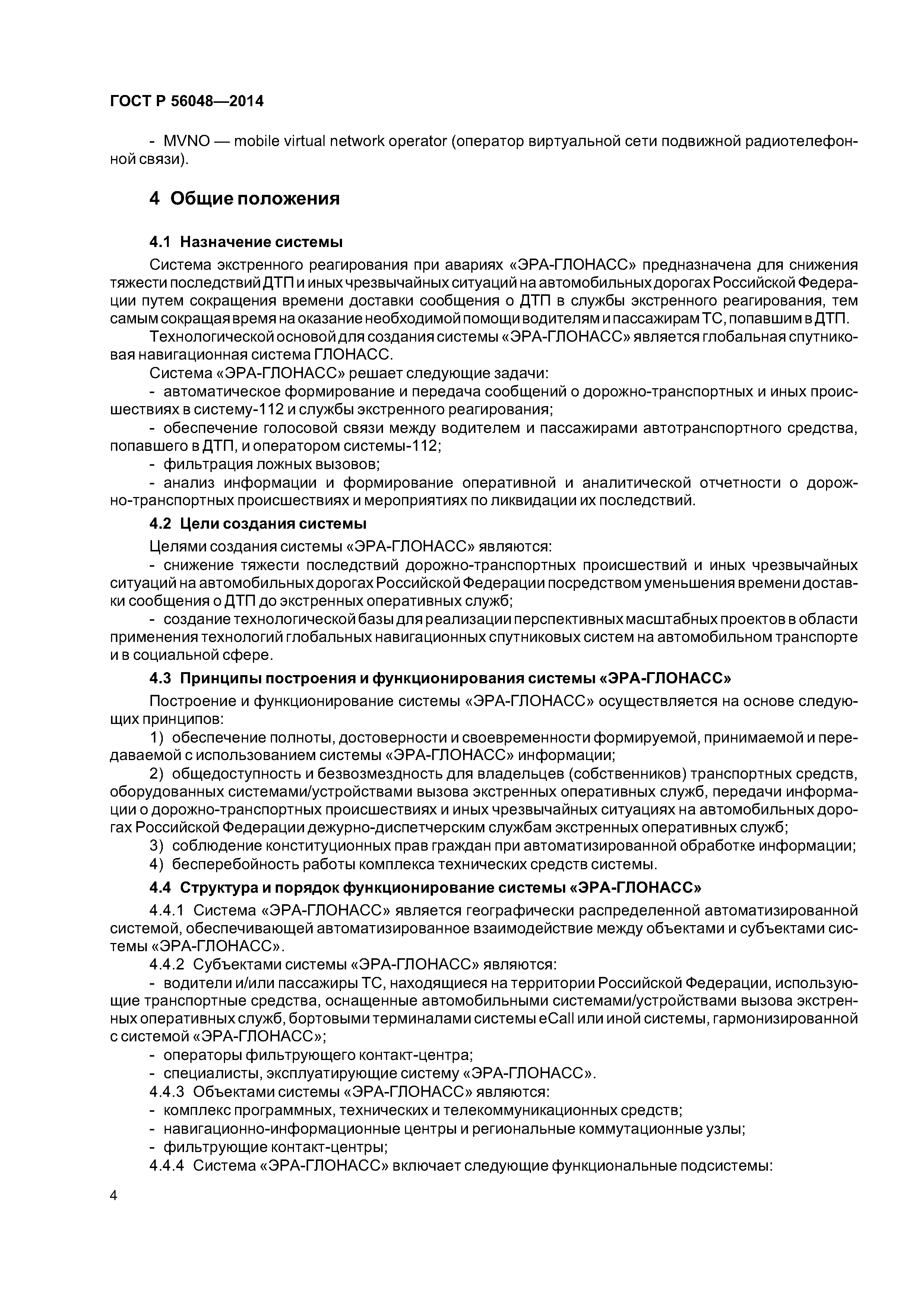 ГОСТ Р 56048—2014

- MVNO — mobile virtual network operator (оператор виртуальной сети подвижной радиотелефонной связи).

4 Общие положения

4.1 Назначение системы

Система экстренного реагирования при авариях «ЭРА-ГЛОНАСС» предназначена для снижения тяжести последствий ДТП и иных чрезвычайных ситуаций на автомобильных дорогах Российской Федерации путем сокращения времени доставки сообщения о ДТП в службы экстренного реагирования, тем самым сокращая время на оказание необходимой помощи водителям и пассажирам ТС, попавшим в ДТП.

Технологической основой для создания системы «ЭРА-ГЛОНАСС» является глобальная спутниковая навигационная система ГЛОНАСС.

Система «ЭРА-ГЛОНАСС» решает следующие задачи:

- автоматическое формирование и передача сообщений о дорожно-транспортных и иных происшествиях в систему-112 и службы экстренного реагирования;

- обеспечение голосовой связи между водителем и пассажирами автотранспортного средства, попавшего в ДТП, и оператором системы-112;

- фильтрация ложных вызовов;

- анализ информации и формирование оперативной и аналитической отчетности о дорожно-транспортных происшествиях и мероприятиях по ликвидации их последствий.

4.2 Цели создания системы

Целями создания системы «ЭРА-ГЛОНАСС» являются:

- снижение тяжести последствий дорожно-транспортных происшествий и иных чрезвычайных ситуаций на автомобильных дорогах Российской Федерации посредством уменьшения времени доставки сообщения о ДТП до экстренных оперативных служб;

- создание технологической базы для реализации перспективных масштабных проектов в области применения технологий глобальных навигационных спутниковых систем на автомобильном транспорте и в социальной сфере.

4.3 Принципы построения и функционирования системы «ЭРА-ГЛОНАСС»

Построение и функционирование системы «ЭРА-ГЛОНАСС» осуществляется на основе следующих принципов:

1) обеспечение полноты, достоверности и своевременности формируемой, принимаемой и передаваемой с использованием системы «ЭРА-ГЛОНАСС» информации;

2) общедоступность и безвозмездность для владельцев (собственников) транспортных средств, оборудованных системами/устройствами вызова экстренных оперативных служб, передачи информации о дорожно-транспортных происшествиях и иных чрезвычайных ситуациях на автомобильных дорогах Российской Федерации дежурно-диспетчерским службам экстренных оперативных служб;

3) соблюдение конституционных прав граждан при автоматизированной обработке информации;

4) бесперебойность работы комплекса технических средств системы.

4.4 Структура и порядок функционирование системы «ЭРА-ГЛОНАСС»

4.4.1 Система «ЭРА-ГЛОНАСС» является географически распределенной автоматизированной системой, обеспечивающей автоматизированное взаимодействие между объектами и субъектами системы «ЭРА-ГЛОНАСС».

4.4.2 Субъектами системы «ЭРА-ГЛОНАСС» являются:

- водители и/или пассажиры ТС, находящиеся на территории Российской Федерации, использующие транспортные средства, оснащенные автомобильными системами/устройствами вызова экстренных оперативных служб, бортовыми терминалами системы eCall или иной системы, гармонизированной с системой «ЭРА-ГЛОНАСС»;

- операторы фильтрующего контакт-центра;

- специалисты, эксплуатирующие систему «ЭРА-ГЛОНАСС».

4.4.3 Объектами системы «ЭРА-ГЛОНАСС» являются:

- комплекс программных, технических и телекоммуникационных средств;

- навигационно-информационные центры и региональные коммутационные узлы;

- фильтрующие контакт-центры;

4.4.4 Система «ЭРА-ГЛОНАСС» включает следующие функциональные подсистемы:

4